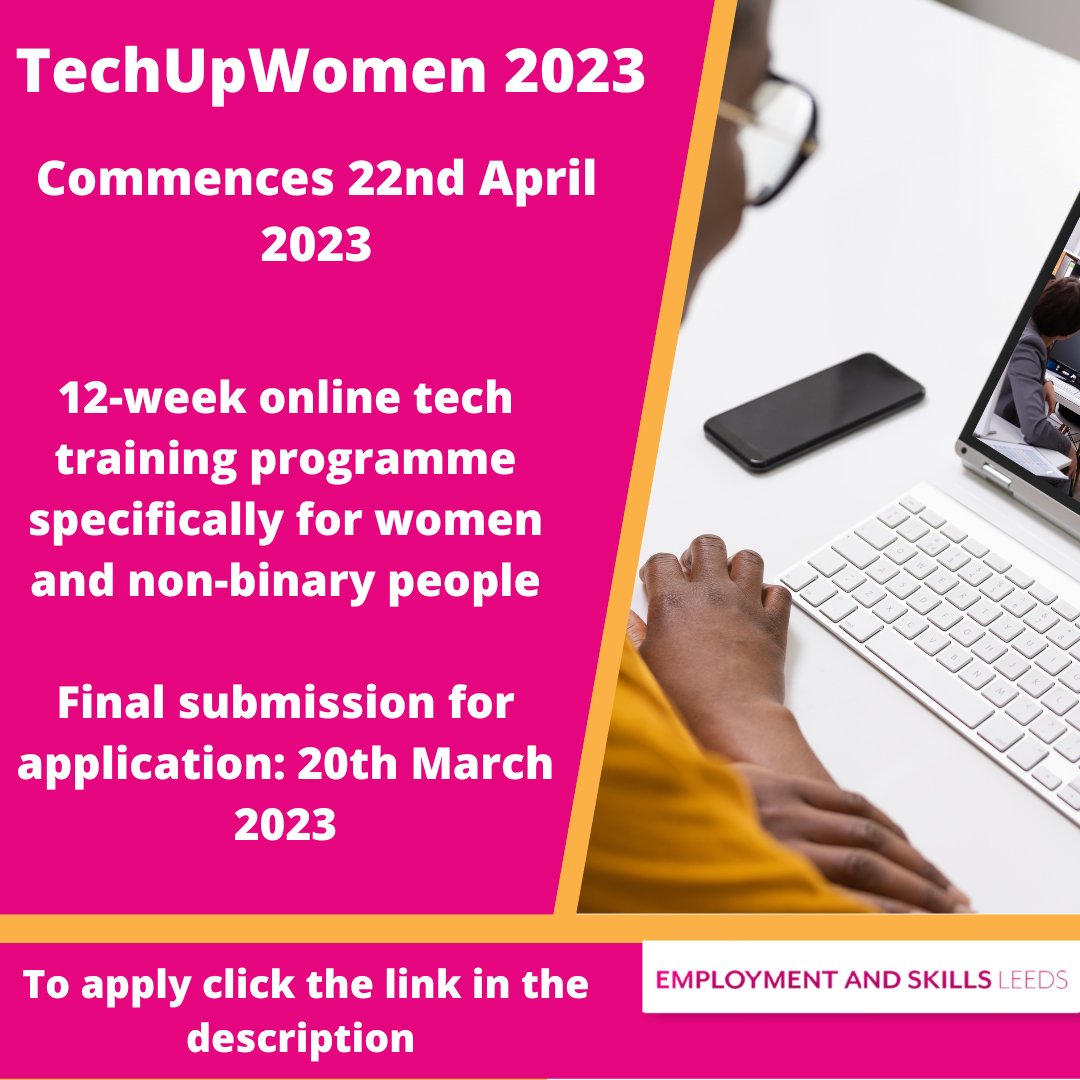 TechUpWomen 2023

Commences 22nd April 2023

12-week online tech training programme specifically for women and non-binary people

Final submission for application: 20th March 2023

To apply click the link in the description

EMPLOYMENT AND SKILLS LEEDS